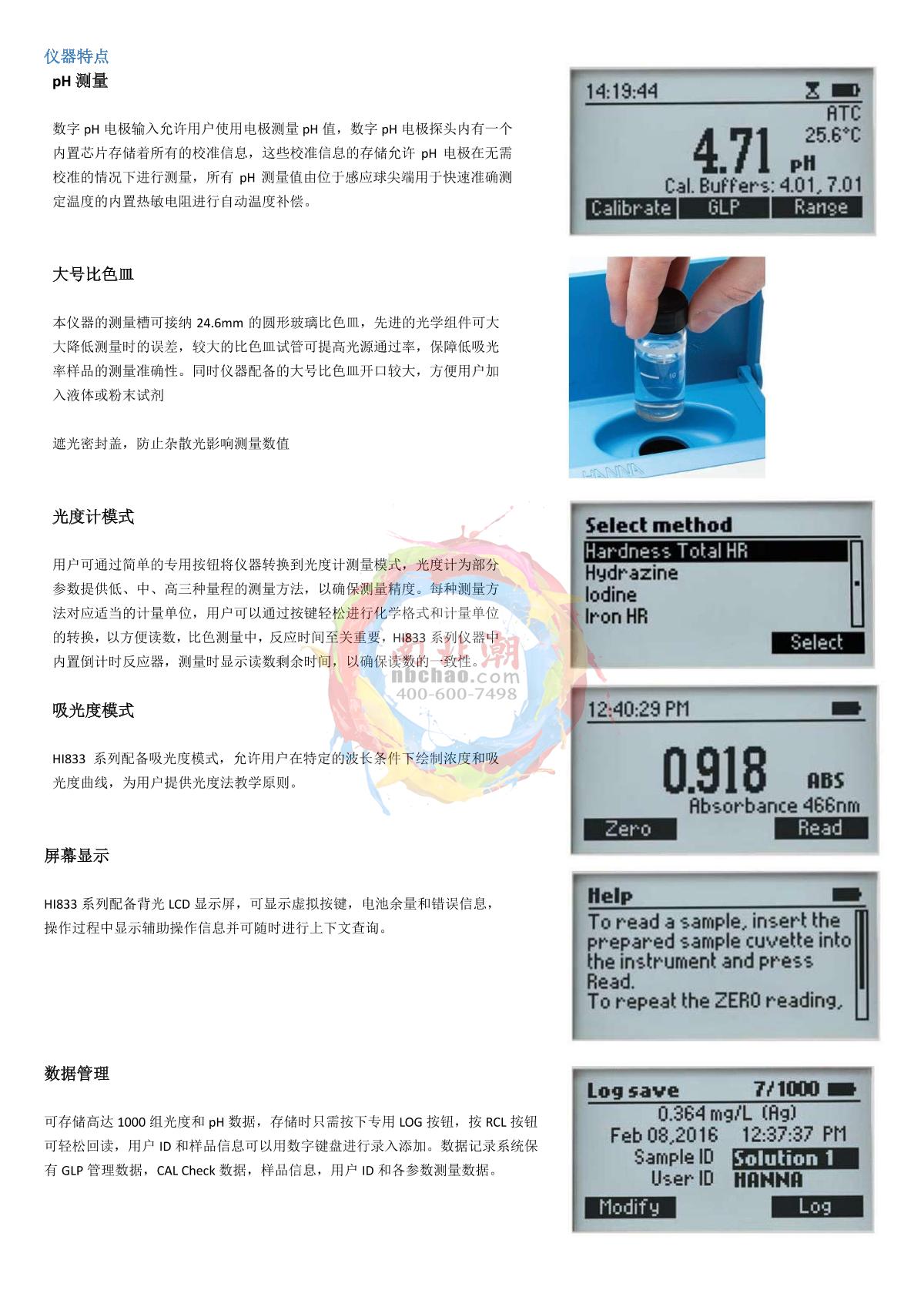 仪器特点

pH 测量

数字 pH 电极输入允许用户使用电极测量 pH 值，数字 pH 电极探头内有一个内置芯片存储着所有的校准信息，这些校准信息的存储允许 pH 电极在无需校准的情况下进行测量，所有 pH 测量值由位于感应球尖端用于快速准确测定温度的内置热敏电阻进行自动温度补偿。

14:19:44
ATC
25.6°C
4.71 pH
Cal. Buffers: 4.01, 7.01
Calibrate GLP Range

大号比色皿

本仪器的测量槽可接纳 24.6mm 的圆形玻璃比色皿，先进的光学组件可大大降低测量时的误差，较大的比色皿试管可提高光源通过率，保障低吸光率样品的测量准确性。同时仪器配备的大号比色皿开口较大，方便用户加入液体或粉末试剂

遮光密封盖，防止杂散光影响测量数值

HANNA

光度计模式

用户可通过简单的专用按钮将仪器转换到光度计测量模式，光度计为部分参数提供低、中、高三种量程的测量方法，以确保测量精度。每种测量方法对应适当的计量单位，用户可以通过按键轻松进行化学格式和计量单位的转换，以方便读数，比色测量中，反应时间至关重要，HI833 系列仪器中内置倒计时反应器，测量时显示读数剩余时间，以确保读数的一致性。

Select method
Hardness Total HR
Hydrazine
Iodine
Iron HR
Select

南北潮
nbchao.com
400-600-7498

吸光度模式

HI833 系列配备吸光度模式，允许用户在特定的波长条件下绘制浓度和吸光度曲线，为用户提供光度法教学原则。

12:40:29 PM
0.918 ABS
Absorbance 466nm
Zero Read

屏幕显示

HI833 系列配备背光 LCD 显示屏，可显示虚拟按键，电池余量和错误信息，操作过程中显示辅助操作信息并可随时进行上下文查询。

Help
To read a sample, insert the prepared sample cuvette into the instrument and press Read.
To repeat the ZERO reading,

数据管理

可存储高达 1000 组光度和 pH 数据，存储时只需按下专用 LOG 按钮，按 RCL 按钮可轻松回读，用户 ID 和样品信息可以用数字键盘进行录入添加。数据记录系统保有 GLP 管理数据，CAL Check 数据，样品信息，用户 ID 和各参数测量数据。

Log save 7/1000
0.364 mg/L (Ag)
Feb 08,2016 12:37:37 PM
Sample ID Solution 1
User ID HANNA
Modify Log